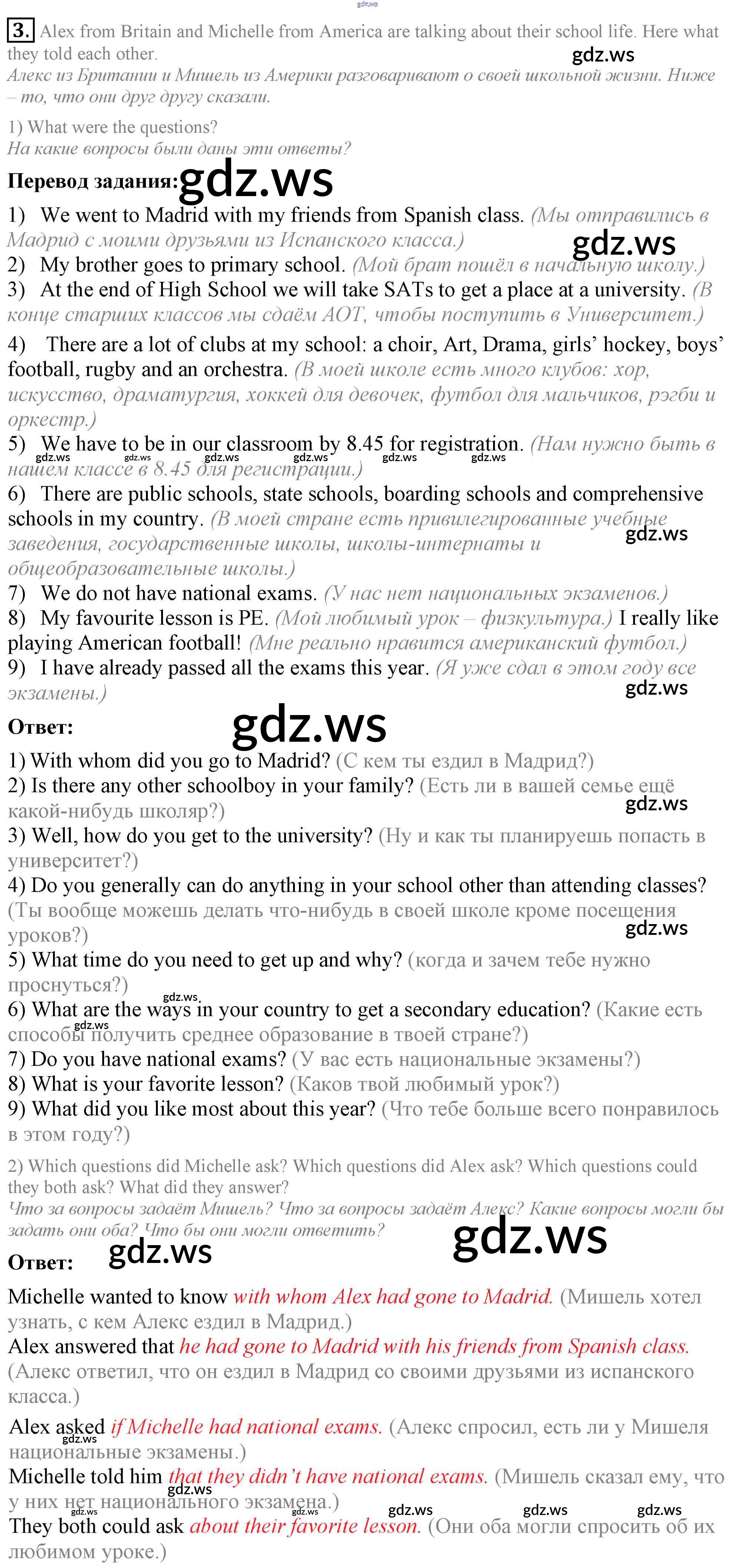 gdz.ws

3. Alex from Britain and Michelle from America are talking about their school life. Here what they told each other.
gdz.ws
Алекс из Британии и Мишель из Америки разговаривают о своей школьной жизни. Ниже – то, что они друг другу сказали.

1) What were the questions?
На какие вопросы были даны эти ответы?

Перевод задания: gdz.ws

1) We went to Madrid with my friends from Spanish class. (Мы отправились в Мадрид с моими друзьями из Испанского класса.) gdz.ws
2) My brother goes to primary school. (Мой брат пошёл в начальную школу.)
3) At the end of High School we will take SATs to get a place at a university. (В конце старших классов мы сдаём АОТ, чтобы поступить в Университет.)
4) There are a lot of clubs at my school: a choir, Art, Drama, girls' hockey, boys' football, rugby and an orchestra. (В моей школе есть много клубов: хор, искусство, драматургия, хоккей для девочек, футбол для мальчиков, рэгби и оркестр.)
5) We have to be in our classroom by 8.45 for registration. (Нам нужно быть в нашем классе в 8.45 для регистрации.) gdz.ws gdz.ws gdz.ws gdz.ws gdz.ws gdz.ws
6) There are public schools, state schools, boarding schools and comprehensive schools in my country. (В моей стране есть привилегированные учебные заведения, государственные школы, школы-интернаты и общеобразовательные школы.) gdz.ws
7) We do not have national exams. (У нас нет национальных экзаменов.)
8) My favourite lesson is PE. (Мой любимый урок – физкультура.) I really like playing American football! (Мне реально нравится американский футбол.)
9) I have already passed all the exams this year. (Я уже сдал в этом году все экзамены.) gdz.ws

Ответ: gdz.ws

1) With whom did you go to Madrid? (С кем ты ездил в Мадрид?)
2) Is there any other schoolboy in your family? (Есть ли в вашей семье ещё какой-нибудь школяр?) gdz.ws
3) Well, how do you get to the university? (Ну и как ты планируешь попасть в университет?)
4) Do you generally can do anything in your school other than attending classes? (Ты вообще можешь делать что-нибудь в своей школе кроме посещения уроков?) gdz.ws
5) What time do you need to get up and why? (когда и зачем тебе нужно проснуться?)
gdz.ws
6) What are the ways in your country to get a secondary education? (Какие есть способы получить среднее образование в твоей стране?) gdz.ws
7) Do you have national exams? (У вас есть национальные экзамены?)
8) What is your favorite lesson? (Каков твой любимый урок?)
9) What did you like most about this year? (Что тебе больше всего понравилось в этом году?)

2) Which questions did Michelle ask? Which questions did Alex ask? Which questions could they both ask? What did they answer?
Что за вопросы задаёт Мишель? Что за вопросы задаёт Алекс? Какие вопросы могли бы задать они оба? Что бы они могли ответить?
gdz.ws

Ответ: gdz.ws

Michelle wanted to know with whom Alex had gone to Madrid. (Мишель хотел узнать, с кем Алекс ездил в Мадрид.)
Alex answered that he had gone to Madrid with his friends from Spanish class. (Алекс ответил, что он ездил в Мадрид со своими друзьями из испанского класса.)
Alex asked if Michelle had national exams. (Алекс спросил, есть ли у Мишеля национальные экзамены.) gdz.ws
Michelle told him that they didn't have national exams. (Мишель сказал ему, что у них нет национального экзамена.) gdz.ws gdz.ws gdz.ws gdz.ws gdz.ws gdz.ws
They both could ask about their favorite lesson. (Они оба могли спросить об их любимом уроке.)